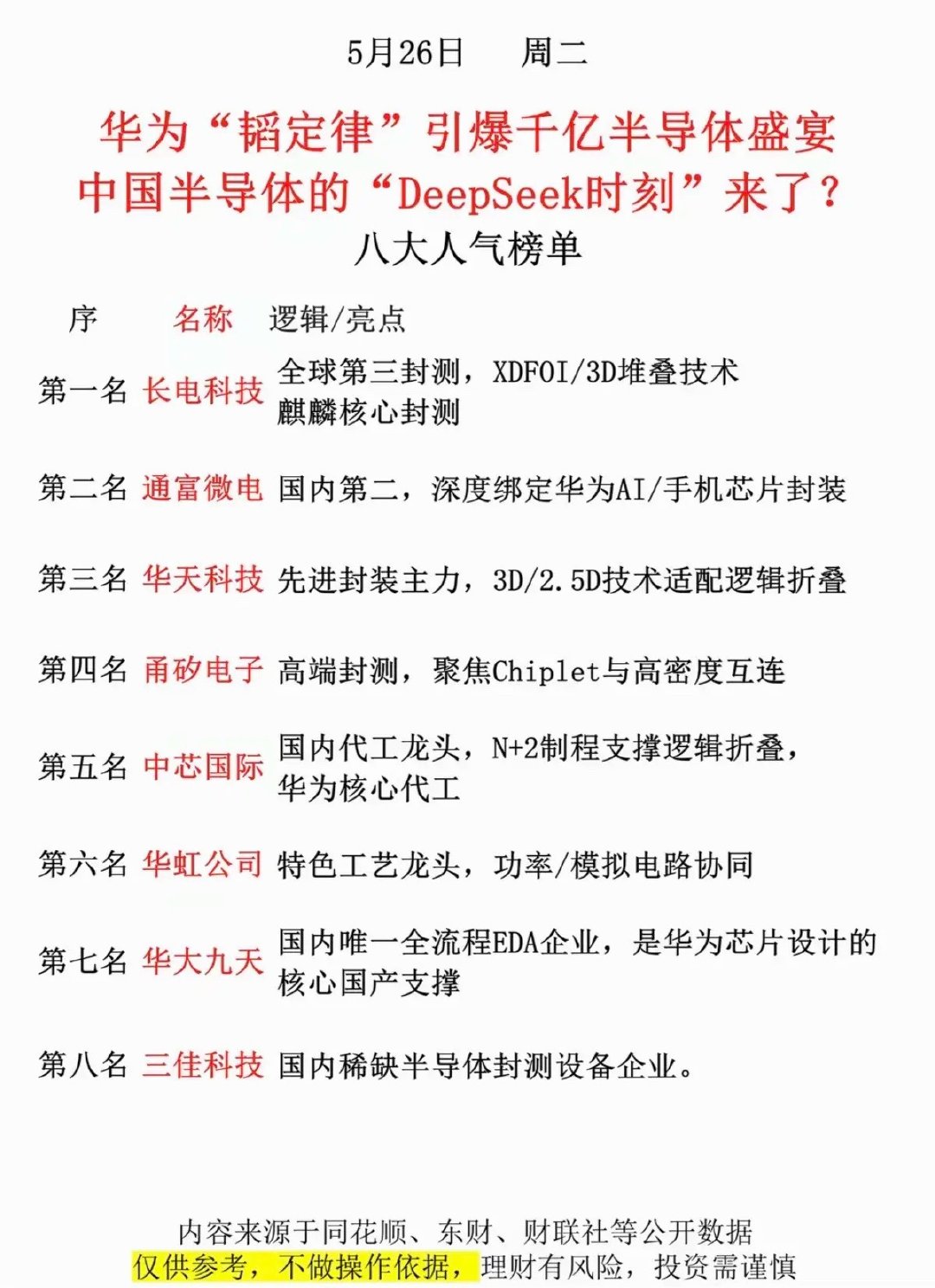 5月26日　周二

华为“韬定律”引爆千亿半导体盛宴
中国半导体的“DeepSeek时刻”来了？
八大人气榜单

| 序 | 名称 | 逻辑/亮点 |
|---|---|---|
| 第一名 | 长电科技 | 全球第三封测，XDFOI/3D堆叠技术 麒麟核心封测 |
| 第二名 | 通富微电 | 国内第二，深度绑定华为AI/手机芯片封装 |
| 第三名 | 华天科技 | 先进封装主力，3D/2.5D技术适配逻辑折叠 |
| 第四名 | 甬矽电子 | 高端封测，聚焦Chiplet与高密度互连 |
| 第五名 | 中芯国际 | 国内代工龙头，N+2制程支撑逻辑折叠，华为核心代工 |
| 第六名 | 华虹公司 | 特色工艺龙头，功率/模拟电路协同 |
| 第七名 | 华大九天 | 国内唯一全流程EDA企业，是华为芯片设计的核心国产支撑 |
| 第八名 | 三佳科技 | 国内稀缺半导体封测设备企业。 |

内容来源于同花顺、东财、财联社等公开数据
仅供参考，不做操作依据，理财有风险，投资需谨慎